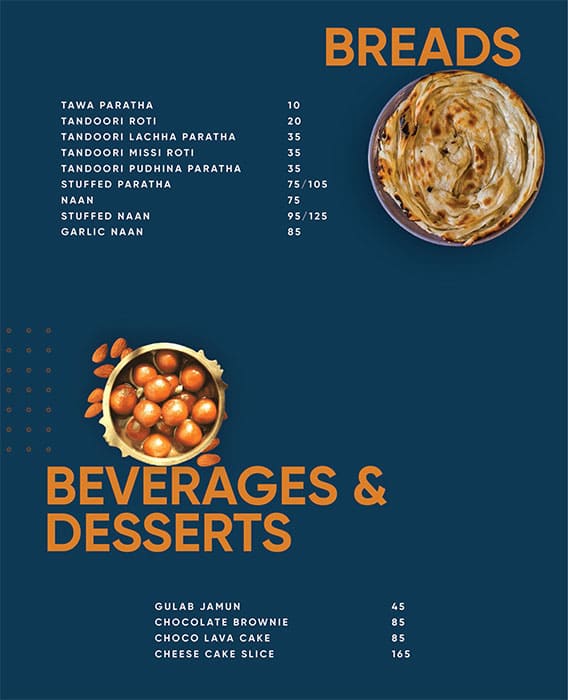 BREADS

| | |
|---|---|
| TAWA PARATHA | 10 |
| TANDOORI ROTI | 20 |
| TANDOORI LACHHA PARATHA | 35 |
| TANDOORI MISSI ROTI | 35 |
| TANDOORI PUDHINA PARATHA | 35 |
| STUFFED PARATHA | 75/105 |
| NAAN | 75 |
| STUFFED NAAN | 95/125 |
| GARLIC NAAN | 85 |

BEVERAGES & DESSERTS

| | |
|---|---|
| GULAB JAMUN | 45 |
| CHOCOLATE BROWNIE | 85 |
| CHOCO LAVA CAKE | 85 |
| CHEESE CAKE SLICE | 165 |